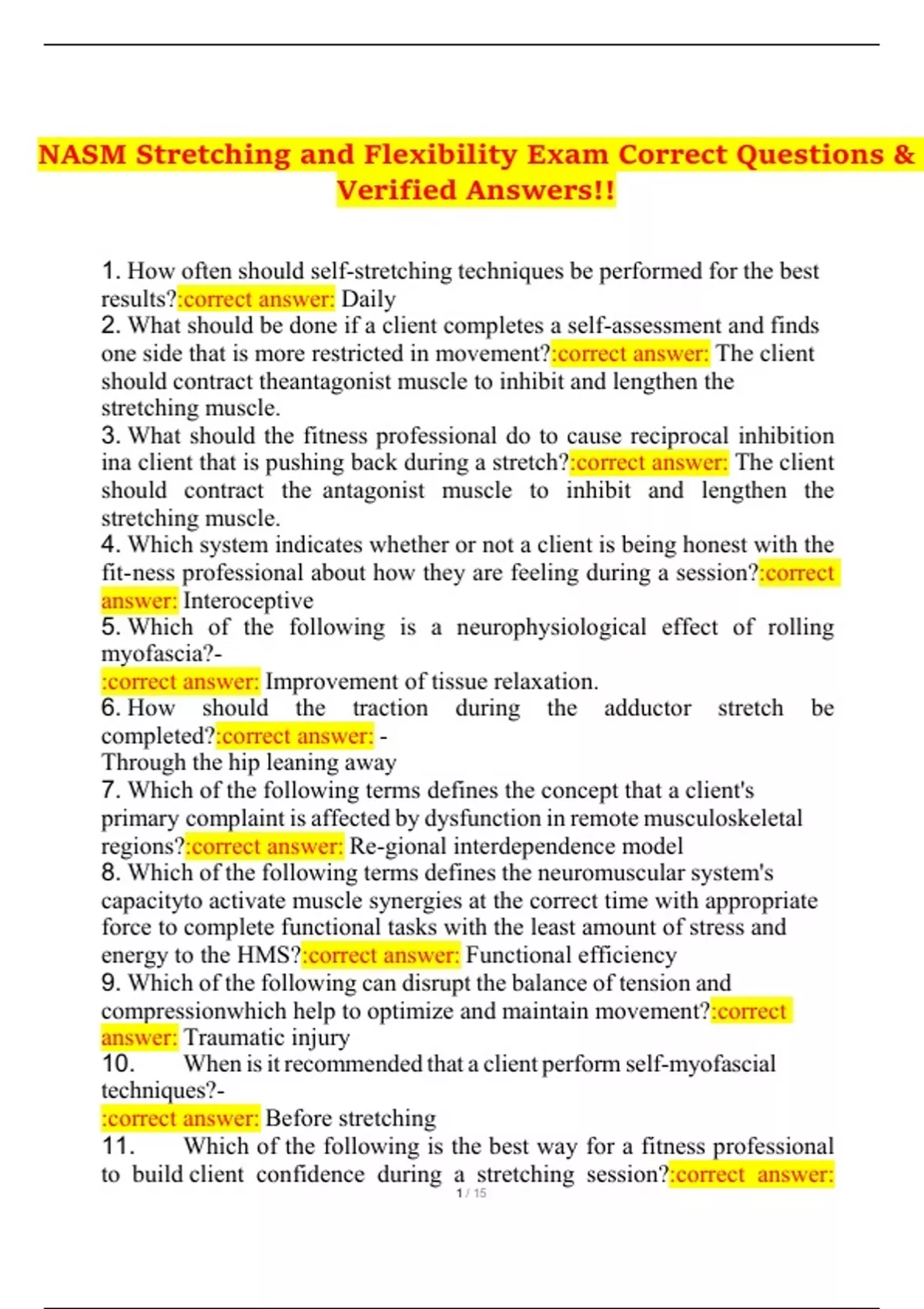 NASM Stretching and Flexibility Exam Correct Questions & Verified Answers!!

1. How often should self-stretching techniques be performed for the best results?:correct answer: Daily
2. What should be done if a client completes a self-assessment and finds one side that is more restricted in movement?:correct answer: The client should contract theantagonist muscle to inhibit and lengthen the stretching muscle.
3. What should the fitness professional do to cause reciprocal inhibition ina client that is pushing back during a stretch?:correct answer: The client should contract the antagonist muscle to inhibit and lengthen the stretching muscle.
4. Which system indicates whether or not a client is being honest with the fit-ness professional about how they are feeling during a session?:correct answer: Interoceptive
5. Which of the following is a neurophysiological effect of rolling myofascia?-
:correct answer: Improvement of tissue relaxation.
6. How should the traction during the adductor stretch be completed?:correct answer: -
Through the hip leaning away
7. Which of the following terms defines the concept that a client's primary complaint is affected by dysfunction in remote musculoskeletal regions?:correct answer: Re-gional interdependence model
8. Which of the following terms defines the neuromuscular system's capacityto activate muscle synergies at the correct time with appropriate force to complete functional tasks with the least amount of stress and energy to the HMS?:correct answer: Functional efficiency
9. Which of the following can disrupt the balance of tension and compressionwhich help to optimize and maintain movement?:correct answer: Traumatic injury
10. When is it recommended that a client perform self-myofascial techniques?-
:correct answer: Before stretching
11. Which of the following is the best way for a fitness professional to build client confidence during a stretching session?:correct answer:
1 / 15